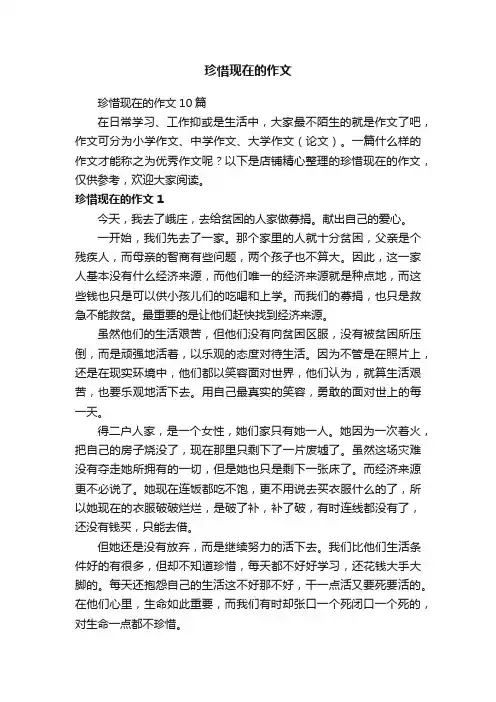 珍惜现在的作文

珍惜现在的作文10篇

在日常学习、工作抑或是生活中，大家最不陌生的就是作文了吧，作文可分为小学作文、中学作文、大学作文（论文）。一篇什么样的作文才能称之为优秀作文呢？以下是店铺精心整理的珍惜现在的作文，仅供参考，欢迎大家阅读。

珍惜现在的作文1

今天，我去了峨庄，去给贫困的人家做募捐。献出自己的爱心。

一开始，我们先去了一家。那个家里的人就十分贫困，父亲是个残疾人，而母亲的智商有些问题，两个孩子也不算大。因此，这一家人基本没有什么经济来源，而他们唯一的经济来源就是种点地，而这些钱也只是可以供小孩儿们的吃喝和上学。而我们的募捐，也只是救急不能救贫。最重要的是让他们赶快找到经济来源。

虽然他们的生活艰苦，但他们没有向贫困区服，没有被贫困所压倒，而是顽强地活着，以乐观的态度对待生活。因为不管是在照片上，还是在现实环境中，他们都以笑容面对世界，他们认为，就算生活艰苦，也要乐观地活下去。用自己最真实的笑容，勇敢的面对世上的每一天。

得二户人家，是一个女性，她们家只有她一人。她因为一次着火，把自己的房子烧没了，现在那里只剩下了一片废墟了。虽然这场灾难没有夺走她所拥有的一切，但是她也只是剩下一张床了。而经济来源更不必说了。她现在连饭都吃不饱，更不用说去买衣服什么的了，所以她现在的衣服破破烂烂，是破了补，补了破，有时连线都没有了，还没有钱买，只能去借。

但她还是没有放弃，而是继续努力的活下去。我们比他们生活条件好的有很多，但却不知道珍惜，每天都不好好学习，还花钱大手大脚的。每天还抱怨自己的生活这不好那不好，干一点活又要死要活的。在他们心里，生命如此重要，而我们有时却张口一个死闭口一个死的，对生命一点都不珍惜。